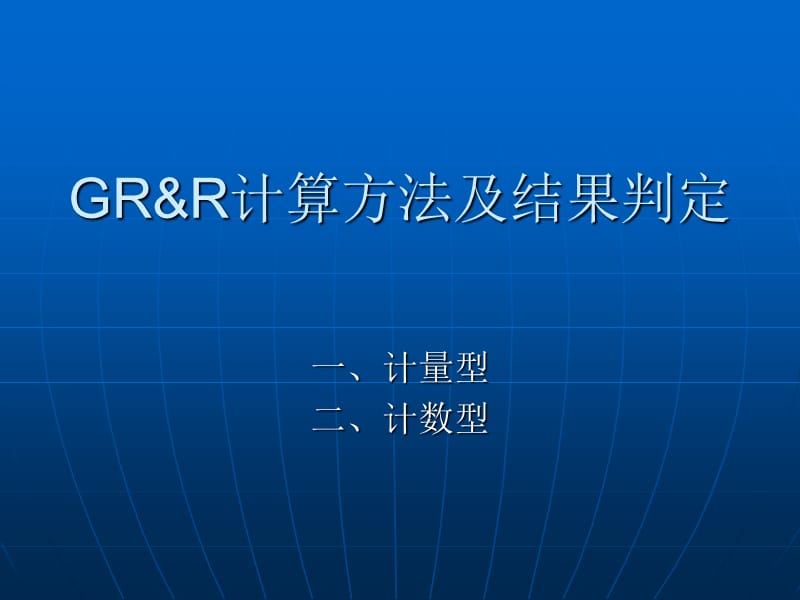 GR&R计算方法及结果判定

一、计量型
二、计数型